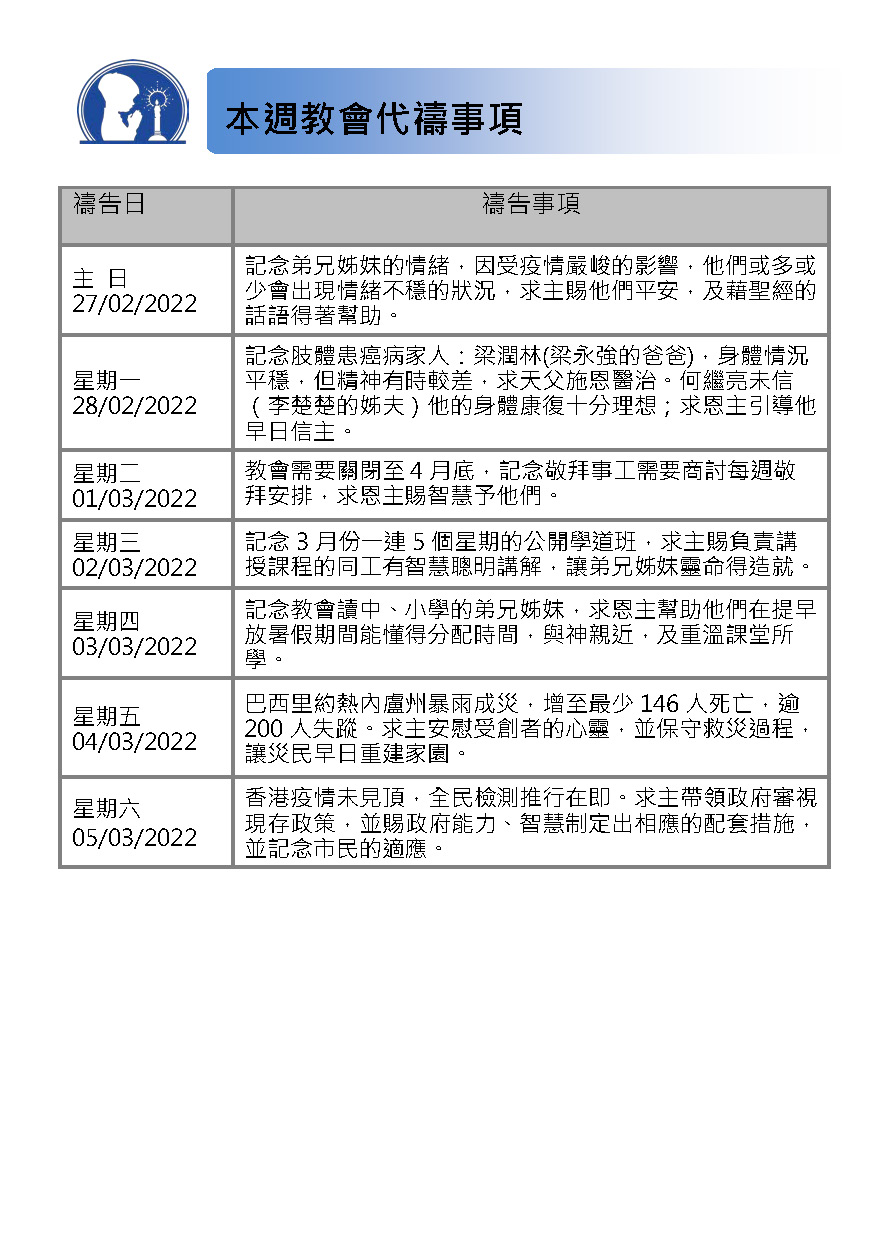 本週教會代禱事項

| 禱告日 | 禱告事項 |
|---|---|
| 主 日 27/02/2022 | 記念弟兄姊妹的情緒，因受疫情嚴峻的影響，他們或多或少會出現情緒不穩的狀況，求主賜他們平安，及藉聖經的話語得著幫助。 |
| 星期一 28/02/2022 | 記念肢體患癌病家人：梁潤林(梁永強的爸爸)，身體情況平穩，但精神有時較差，求天父施恩醫治。何繼亮未信（李楚楚的姊夫）他的身體康復十分理想；求恩主引導他早日信主。 |
| 星期二 01/03/2022 | 教會需要關閉至 4 月底，記念敬拜事工需要商討每週敬拜安排，求恩主賜智慧予他們。 |
| 星期三 02/03/2022 | 記念 3 月份一連 5 個星期的公開學道班，求主賜負責講授課程的同工有智慧聰明講解，讓弟兄姊妹靈命得造就。 |
| 星期四 03/03/2022 | 記念教會讀中、小學的弟兄姊妹，求恩主幫助他們在提早放暑假期間能懂得分配時間，與神親近，及重溫課堂所學。 |
| 星期五 04/03/2022 | 巴西里約熱內盧州暴雨成災，增至最少 146 人死亡，逾 200 人失蹤。求主安慰受創者的心靈，並保守救災過程，讓災民早日重建家園。 |
| 星期六 05/03/2022 | 香港疫情未見頂，全民檢測推行在即。求主帶領政府審視現存政策，並賜政府能力、智慧制定出相應的配套措施，並記念市民的適應。 |